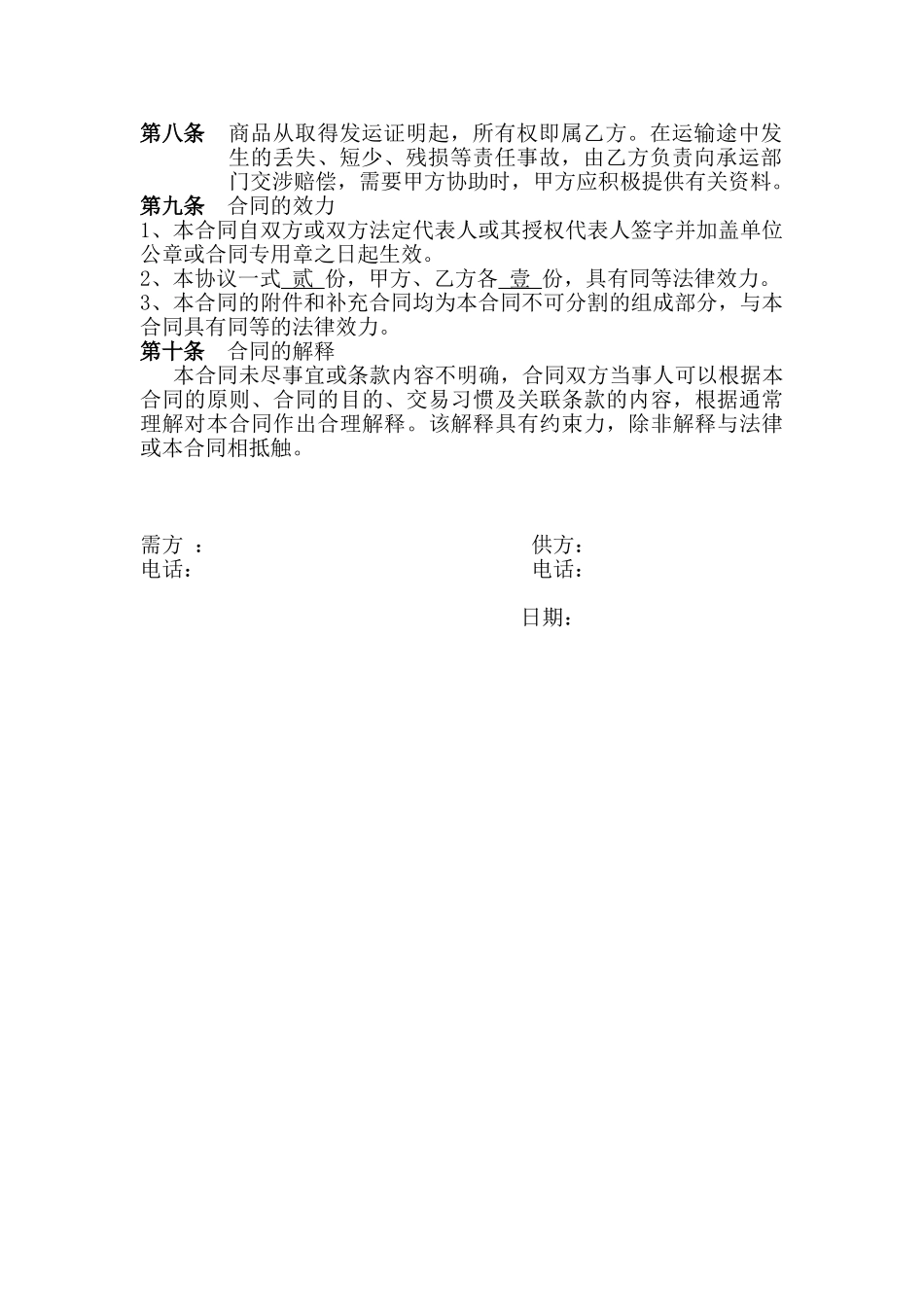 第八条　商品从取得发运证明起，所有权即属乙方。在运输途中发生的丢失、短少、残损等责任事故，由乙方负责向承运部门交涉赔偿，需要甲方协助时，甲方应积极提供有关资料。

第九条　合同的效力

1、本合同自双方或双方法定代表人或其授权代表人签字并加盖单位公章或合同专用章之日起生效。

2、本协议一式 贰 份，甲方、乙方各 壹 份，具有同等法律效力。

3、本合同的附件和补充合同均为本合同不可分割的组成部分，与本合同具有同等的法律效力。

第十条　合同的解释

本合同未尽事宜或条款内容不明确，合同双方当事人可以根据本合同的原则、合同的目的、交易习惯及关联条款的内容，根据通常理解对本合同作出合理解释。该解释具有约束力，除非解释与法律或本合同相抵触。

需方 ：

电话：

供方：

电话：

日期：